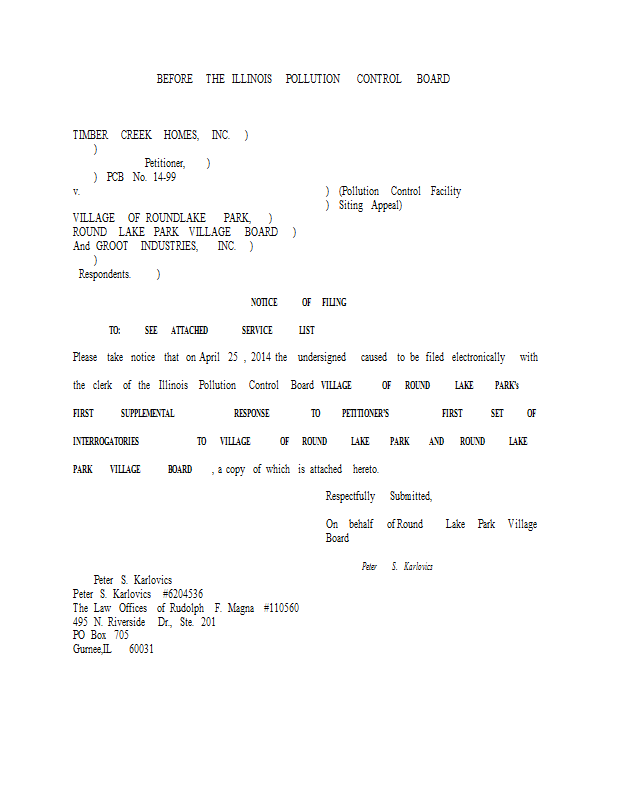 BEFORE THE ILLINOIS POLLUTION CONTROL BOARD

TIMBER CREEK HOMES, INC. )
)
Petitioner, )
) PCB No. 14-99
v. ) (Pollution Control Facility
) Siting Appeal)
VILLAGE OF ROUNDLAKE PARK, )
ROUND LAKE PARK VILLAGE BOARD )
And GROOT INDUSTRIES, INC. )
)
Respondents. )

NOTICE OF FILING

TO: SEE ATTACHED SERVICE LIST

Please take notice that on April 25 , 2014 the undersigned caused to be filed electronically with the clerk of the Illinois Pollution Control Board VILLAGE OF ROUND LAKE PARK's FIRST SUPPLEMENTAL RESPONSE TO PETITIONER'S FIRST SET OF INTERROGATORIES TO VILLAGE OF ROUND LAKE PARK AND ROUND LAKE PARK VILLAGE BOARD , a copy of which is attached hereto.

Respectfully Submitted,

On behalf of Round Lake Park Village Board

Peter S. Karlovics

Peter S. Karlovics
Peter S. Karlovics #6204536
The Law Offices of Rudolph F. Magna #110560
495 N. Riverside Dr., Ste. 201
PO Box 705
Gurnee,IL 60031